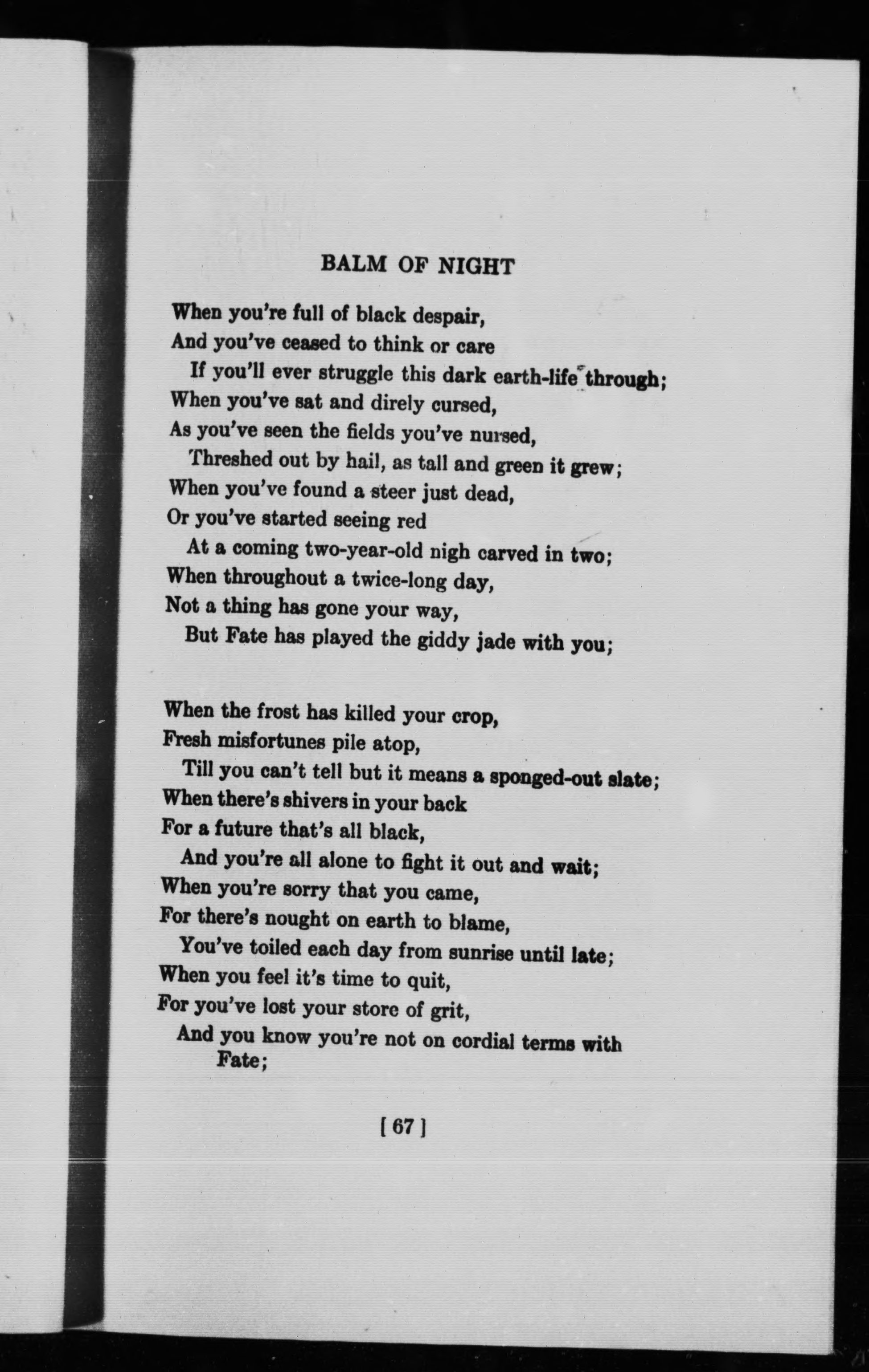 BALM OF NIGHT

When you're full of black despair,
And you've ceased to think or care
If you'll ever struggle this dark earth-life through;
When you've sat and direly cursed,
As you've seen the fields you've nursed,
Threshed out by hail, as tall and green it grew;
When you've found a steer just dead,
Or you've started seeing red
At a coming two-year-old nigh carved in two;
When throughout a twice-long day,
Not a thing has gone your way,
But Fate has played the giddy jade with you;

When the frost has killed your crop,
Fresh misfortunes pile atop,
Till you can't tell but it means a sponged-out slate;
When there's shivers in your back
For a future that's all black,
And you're all alone to fight it out and wait;
When you're sorry that you came,
For there's nought on earth to blame,
You've toiled each day from sunrise until late;
When you feel it's time to quit,
For you've lost your store of grit,
And you know you're not on cordial terms with Fate;

[ 67 ]